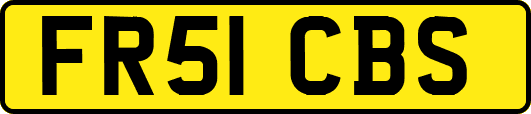 FR51 CBS